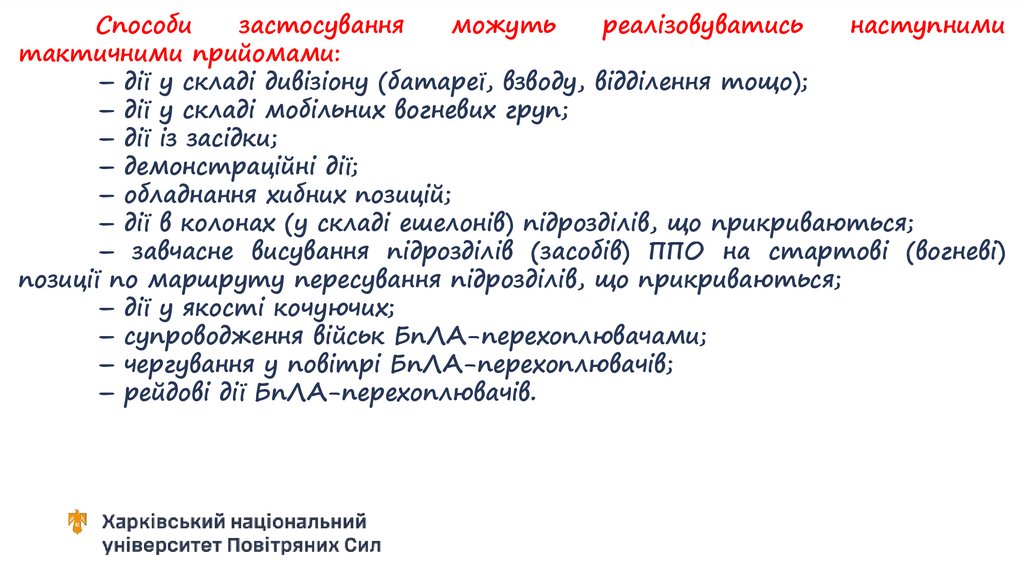 Способи застосування можуть реалізовуватись наступними тактичними прийомами:

– дії у складі дивізіону (батареї, взводу, відділення тощо);
– дії у складі мобільних вогневих груп;
– дії із засідки;
– демонстраційні дії;
– обладнання хибних позицій;
– дії в колонах (у складі ешелонів) підрозділів, що прикриваються;
– завчасне висування підрозділів (засобів) ППО на стартові (вогневі) позиції по маршруту пересування підрозділів, що прикриваються;
– дії у якості кочуючих;
– супроводження військ БпЛА-перехоплювачами;
– чергування у повітрі БпЛА-перехоплювачів;
– рейдові дії БпЛА-перехоплювачів.

Харківський національний університет Повітряних Сил